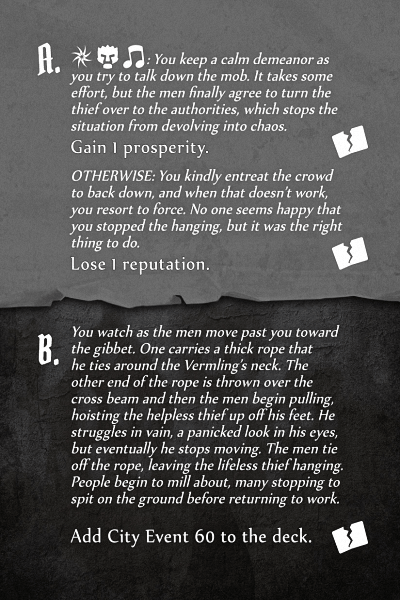 A. : You keep a calm demeanor as you try to talk down the mob. It takes some effort, but the men finally agree to turn the thief over to the authorities, which stops the situation from devolving into chaos.

Gain 1 prosperity.

OTHERWISE: You kindly entreat the crowd to back down, and when that doesn't work, you resort to force. No one seems happy that you stopped the hanging, but it was the right thing to do.

Lose 1 reputation.

B. You watch as the men move past you toward the gibbet. One carries a thick rope that he ties around the Vermling's neck. The other end of the rope is thrown over the cross beam and then the men begin pulling, hoisting the helpless thief up off his feet. He struggles in vain, a panicked look in his eyes, but eventually he stops moving. The men tie off the rope, leaving the lifeless thief hanging. People begin to mill about, many stopping to spit on the ground before returning to work.

Add City Event 60 to the deck.